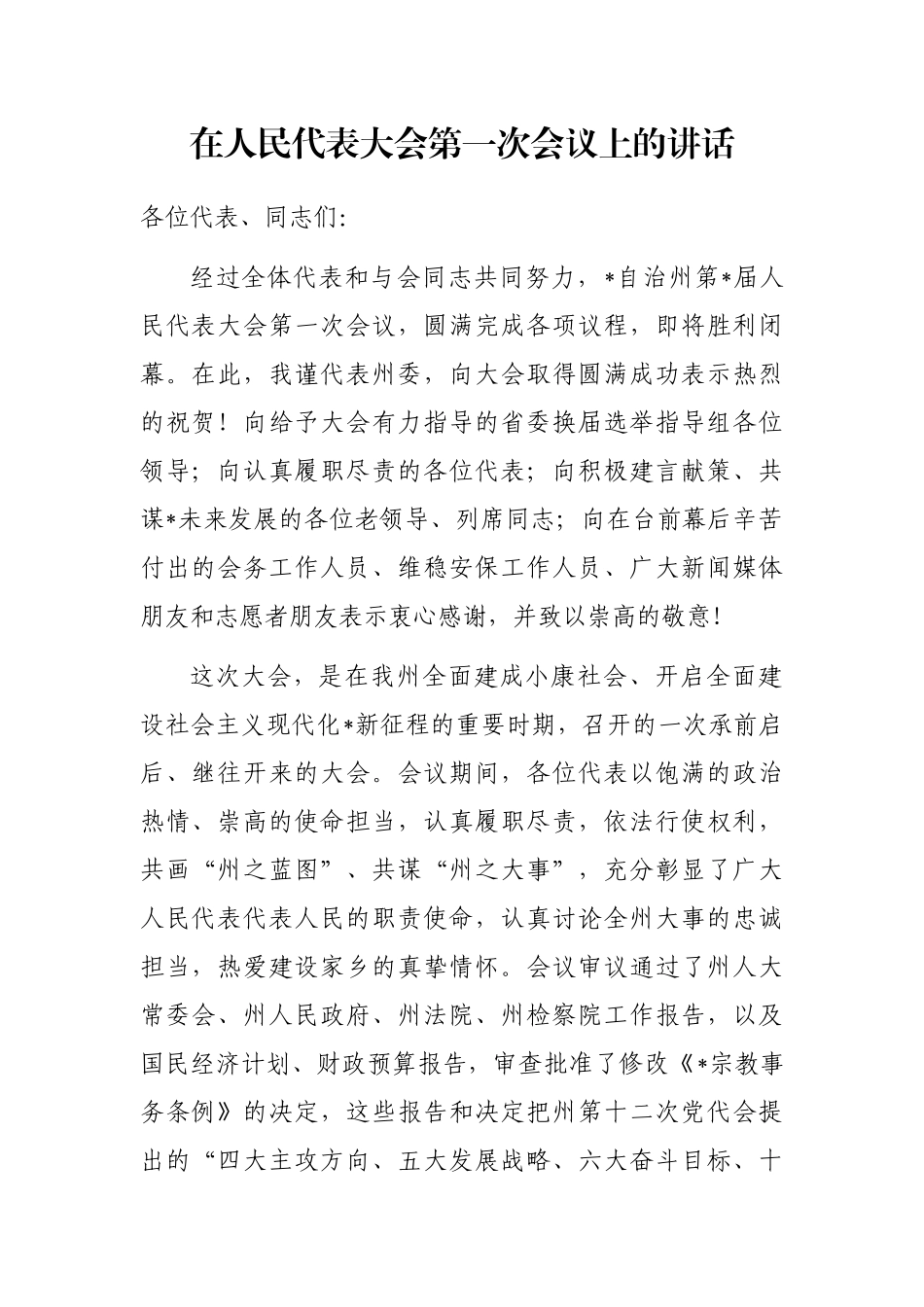 在人民代表大会第一次会议上的讲话

各位代表、同志们:

经过全体代表和与会同志共同努力，*自治州第*届人民代表大会第一次会议，圆满完成各项议程，即将胜利闭幕。在此，我谨代表州委，向大会取得圆满成功表示热烈的祝贺！向给予大会有力指导的省委换届选举指导组各位领导；向认真履职尽责的各位代表；向积极建言献策、共谋*未来发展的各位老领导、列席同志；向在台前幕后辛苦付出的会务工作人员、维稳安保工作人员、广大新闻媒体朋友和志愿者朋友表示衷心感谢，并致以崇高的敬意！

这次大会，是在我州全面建成小康社会、开启全面建设社会主义现代化*新征程的重要时期，召开的一次承前启后、继往开来的大会。会议期间，各位代表以饱满的政治热情、崇高的使命担当，认真履职尽责，依法行使权利，共画“州之蓝图”、共谋“州之大事”，充分彰显了广大人民代表代表人民的职责使命，认真讨论全州大事的忠诚担当，热爱建设家乡的真挚情怀。会议审议通过了州人大常委会、州人民政府、州法院、州检察院工作报告，以及国民经济计划、财政预算报告，审查批准了修改《*宗教事务条例》的决定，这些报告和决定把州第十二次党代会提出的“四大主攻方向、五大发展战略、六大奋斗目标、十